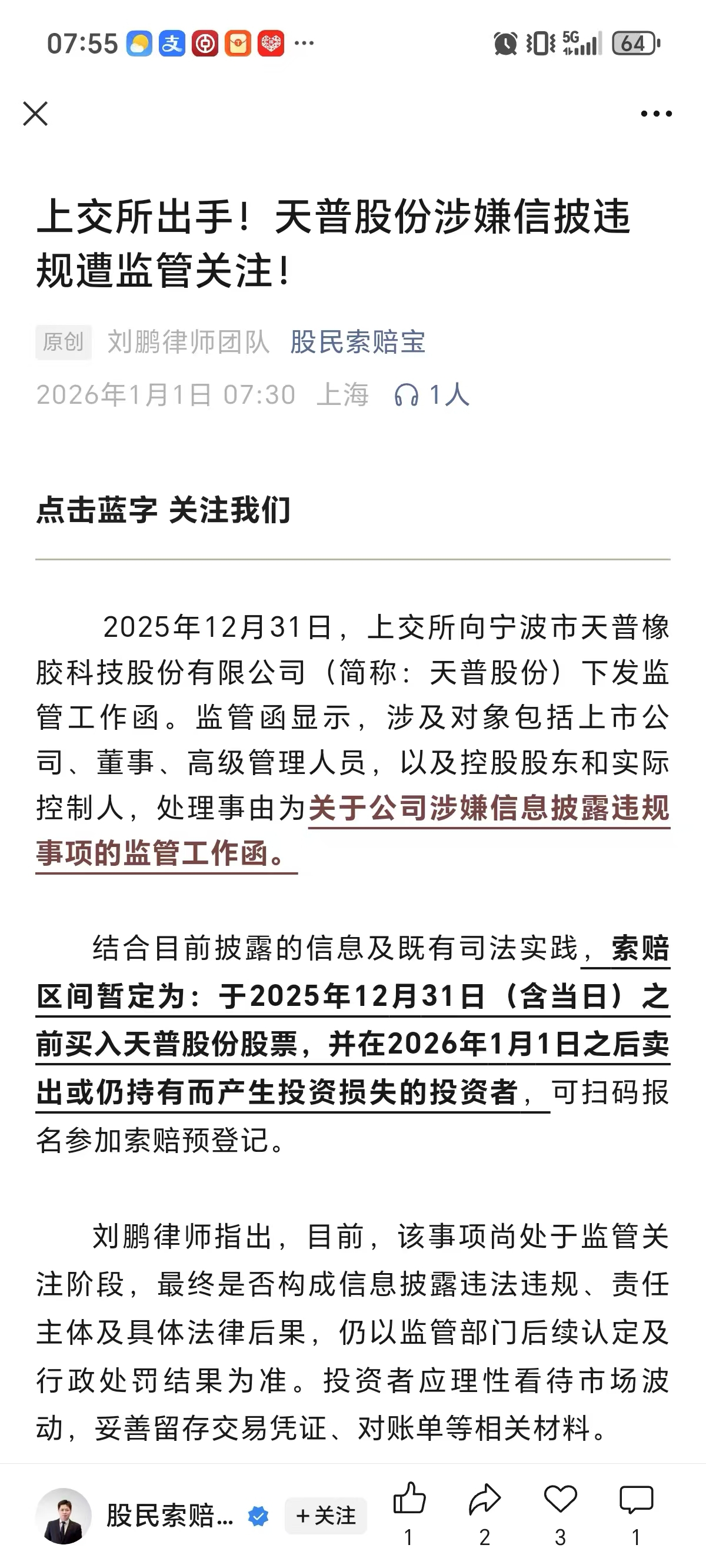 07:55 ··· 5G 64

上交所出手！天普股份涉嫌信披违规遭监管关注！

原创 刘鹏律师团队 股民索赔宝
2026年1月1日 07:30 上海 1人

点击蓝字 关注我们

2025年12月31日，上交所向宁波市天普橡胶科技股份有限公司（简称：天普股份）下发监管工作函。监管函显示，涉及对象包括上市公司、董事、高级管理人员，以及控股股东和实际控制人，处理事由为关于公司涉嫌信息披露违规事项的监管工作函。

结合目前披露的信息及既有司法实践，索赔区间暂定为：于2025年12月31日（含当日）之前买入天普股份股票，并在2026年1月1日之后卖出或仍持有而产生投资损失的投资者，可扫码报名参加索赔预登记。

刘鹏律师指出，目前，该事项尚处于监管关注阶段，最终是否构成信息披露违法违规、责任主体及具体法律后果，仍以监管部门后续认定及行政处罚结果为准。投资者应理性看待市场波动，妥善留存交易凭证、对账单等相关材料。

股民索赔... +关注 1 2 3 1